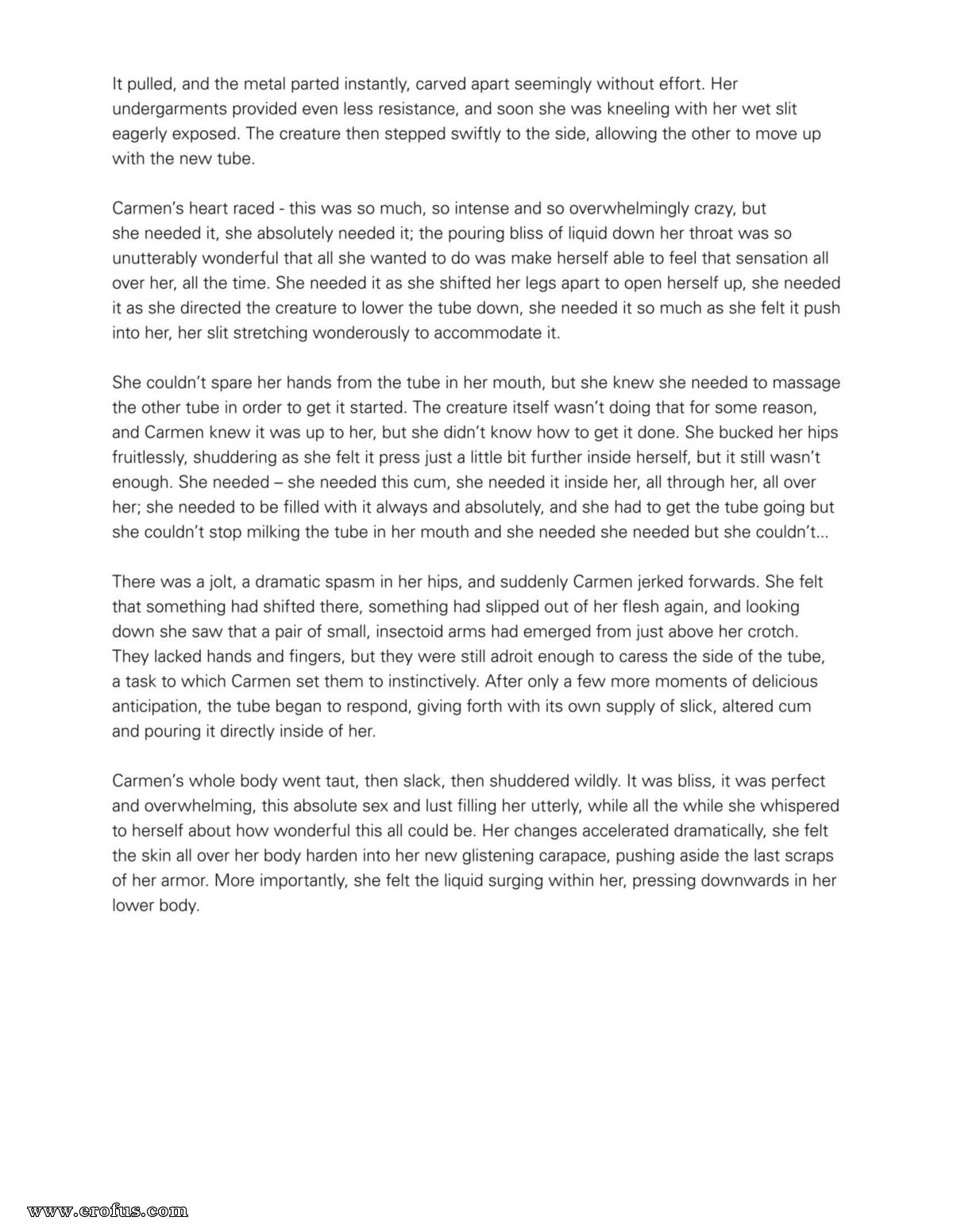 It pulled, and the metal parted instantly, carved apart seemingly without effort. Her undergarments provided even less resistance, and soon she was kneeling with her wet slit eagerly exposed. The creature then stepped swiftly to the side, allowing the other to move up with the new tube.

Carmen's heart raced - this was so much, so intense and so overwhelmingly crazy, but she needed it, she absolutely needed it; the pouring bliss of liquid down her throat was so unutterably wonderful that all she wanted to do was make herself able to feel that sensation all over her, all the time. She needed it as she shifted her legs apart to open herself up, she needed it as she directed the creature to lower the tube down, she needed it so much as she felt it push into her, her slit stretching wonderously to accommodate it.

She couldn't spare her hands from the tube in her mouth, but she knew she needed to massage the other tube in order to get it started. The creature itself wasn't doing that for some reason, and Carmen knew it was up to her, but she didn't know how to get it done. She bucked her hips fruitlessly, shuddering as she felt it press just a little bit further inside herself, but it still wasn't enough. She needed – she needed this cum, she needed it inside her, all through her, all over her; she needed to be filled with it always and absolutely, and she had to get the tube going but she couldn't stop milking the tube in her mouth and she needed she needed but she couldn't...

There was a jolt, a dramatic spasm in her hips, and suddenly Carmen jerked forwards. She felt that something had shifted there, something had slipped out of her flesh again, and looking down she saw that a pair of small, insectoid arms had emerged from just above her crotch. They lacked hands and fingers, but they were still adroit enough to caress the side of the tube, a task to which Carmen set them to instinctively. After only a few more moments of delicious anticipation, the tube began to respond, giving forth with its own supply of slick, altered cum and pouring it directly inside of her.

Carmen's whole body went taut, then slack, then shuddered wildly. It was bliss, it was perfect and overwhelming, this absolute sex and lust filling her utterly, while all the while she whispered to herself about how wonderful this all could be. Her changes accelerated dramatically, she felt the skin all over her body harden into her new glistening carapace, pushing aside the last scraps of her armor. More importantly, she felt the liquid surging within her, pressing downwards in her lower body.

www.erofus.com